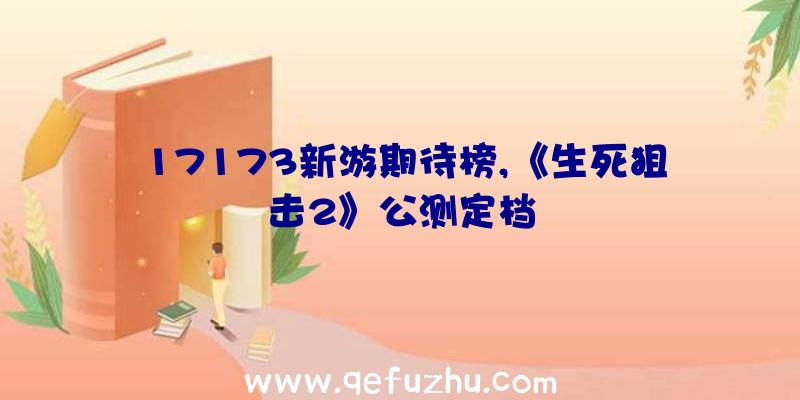 17173新游期待榜,《生死狙击2》公测定档

www.qefuzhu.com